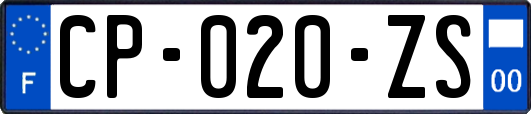 F
CP-020-ZS
00